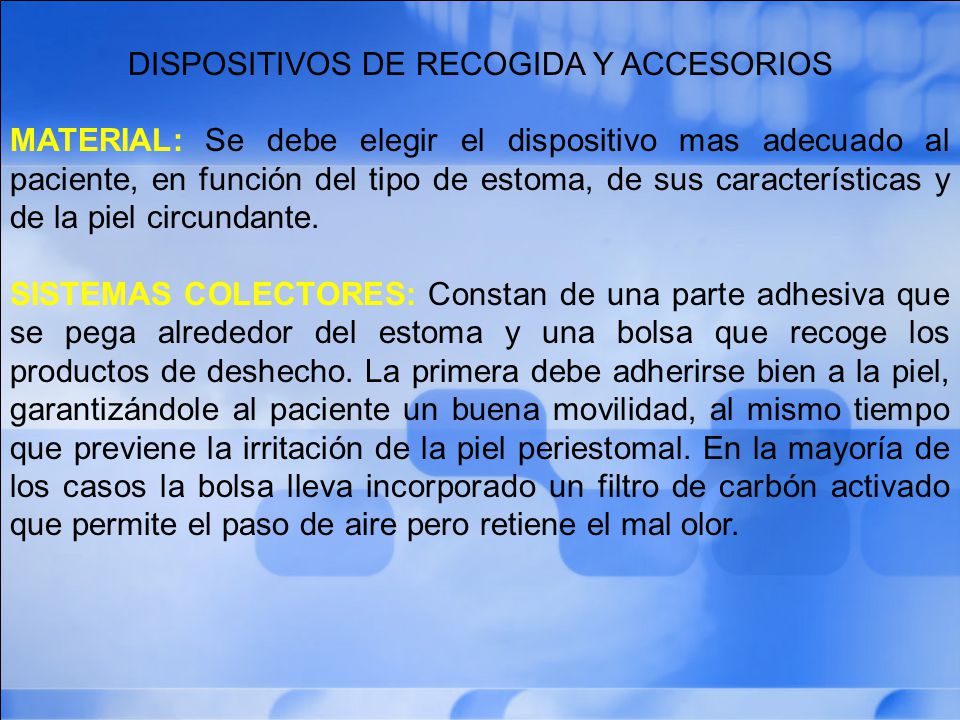 DISPOSITIVOS DE RECOGIDA Y ACCESORIOS

MATERIAL: Se debe elegir el dispositivo mas adecuado al paciente, en función del tipo de estoma, de sus características y de la piel circundante.

SISTEMAS COLECTORES: Constan de una parte adhesiva que se pega alrededor del estoma y una bolsa que recoge los productos de deshecho. La primera debe adherirse bien a la piel, garantizándole al paciente un buena movilidad, al mismo tiempo que previene la irritación de la piel periestomal. En la mayoría de los casos la bolsa lleva incorporado un filtro de carbón activado que permite el paso de aire pero retiene el mal olor.